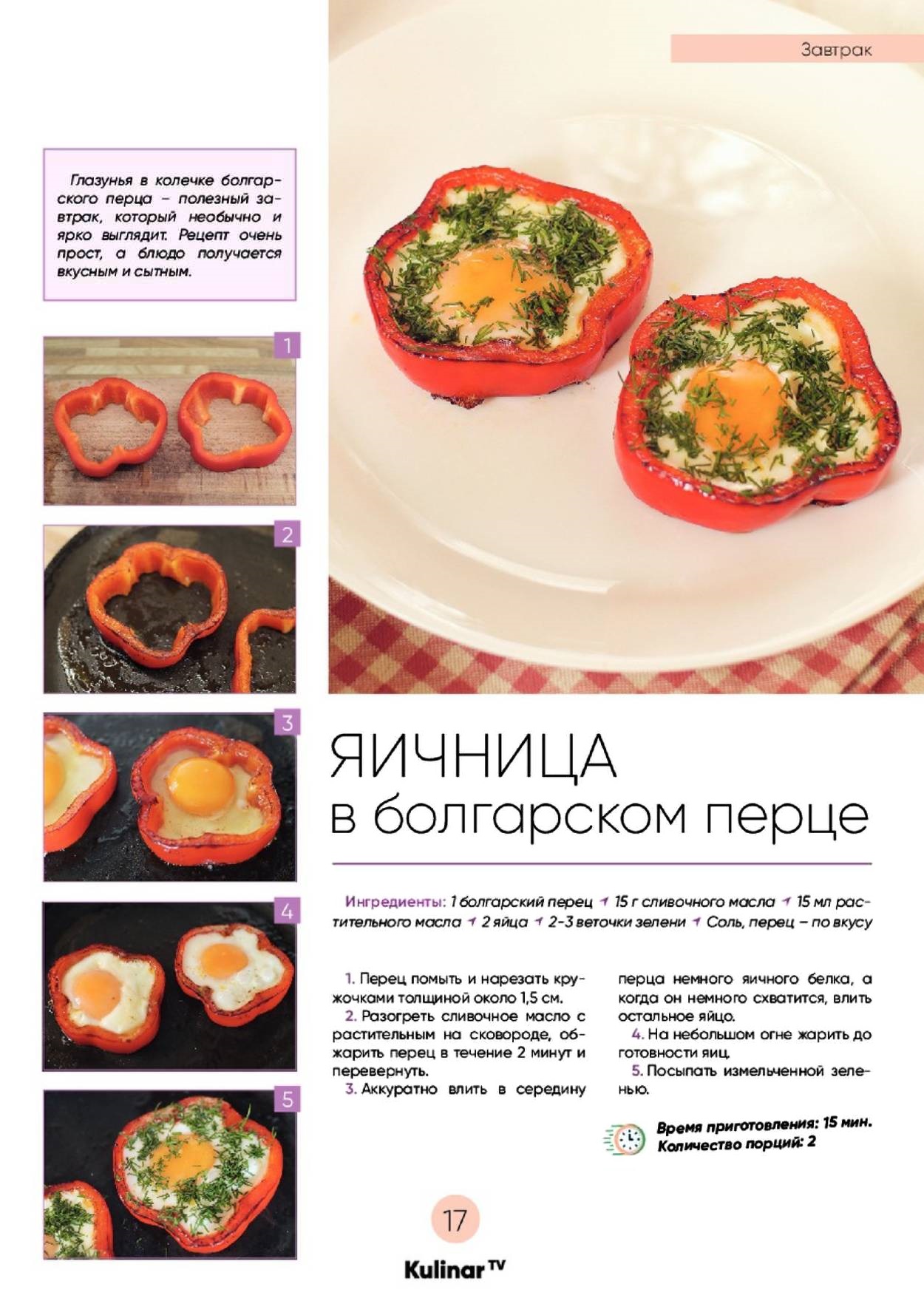 Завтрак

Глазунья в колечке болгарского перца – полезный завтрак, который необычно и ярко выглядит. Рецепт очень прост, а блюдо получается вкусным и сытным.

1

2

3

4

5

ЯИЧНИЦА
в болгарском перце

Ингредиенты: 1 болгарский перец 15 г сливочного масла 15 мл растительного масла 2 яйца 2-3 веточки зелени Соль, перец – по вкусу

1. Перец помыть и нарезать кружочками толщиной около 1,5 см.
2. Разогреть сливочное масло с растительным на сковороде, обжарить перец в течение 2 минут и перевернуть.
3. Аккуратно влить в середину перца немного яичного белка, а когда он немного схватится, влить остальное яйцо.
4. На небольшом огне жарить до готовности яиц.
5. Посыпать измельченной зеленью.

Время приготовления: 15 мин.
Количество порций: 2

17

Kulinar TV